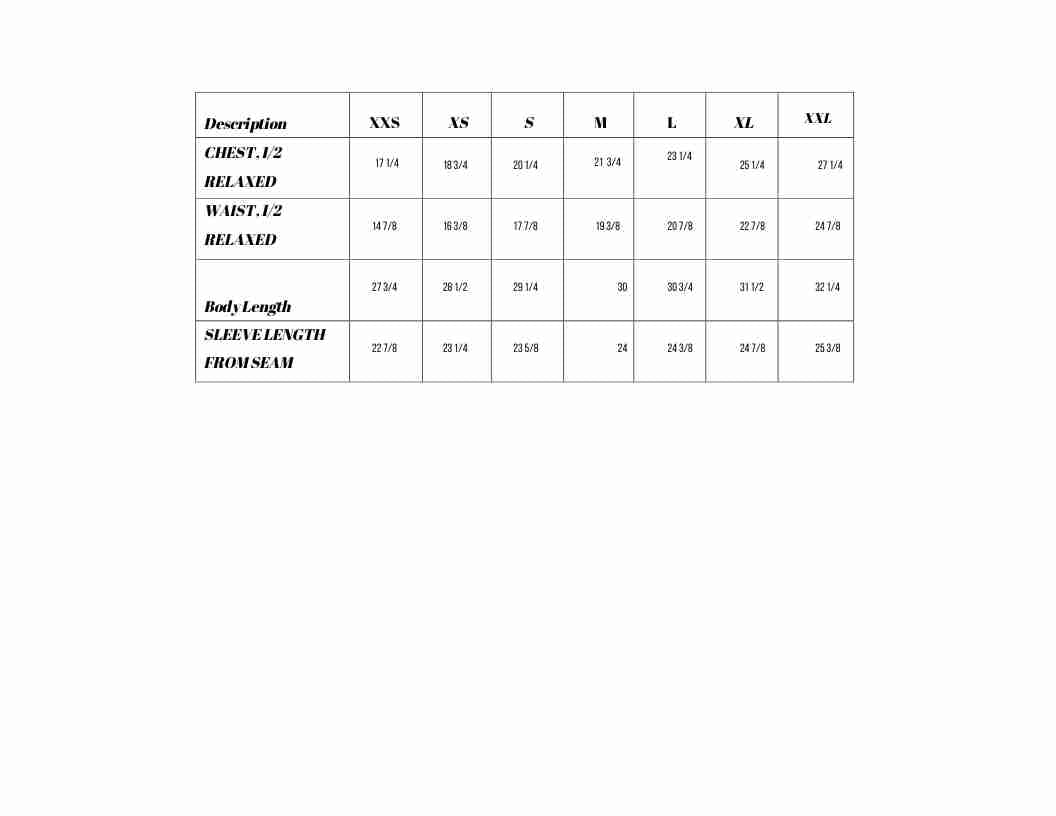 | Description | XXS | XS | S | M | L | XL | XXL |
|---|---|---|---|---|---|---|---|
| CHEST, 1/2 RELAXED | 17 1/4 | 18 3/4 | 20 1/4 | 21 3/4 | 23 1/4 | 25 1/4 | 27 1/4 |
| WAIST, 1/2 RELAXED | 14 7/8 | 16 3/8 | 17 7/8 | 19 3/8 | 20 7/8 | 22 7/8 | 24 7/8 |
| Body Length | 27 3/4 | 28 1/2 | 29 1/4 | 30 | 30 3/4 | 31 1/2 | 32 1/4 |
| SLEEVE LENGTH FROM SEAM | 22 7/8 | 23 1/4 | 23 5/8 | 24 | 24 3/8 | 24 7/8 | 25 3/8 |